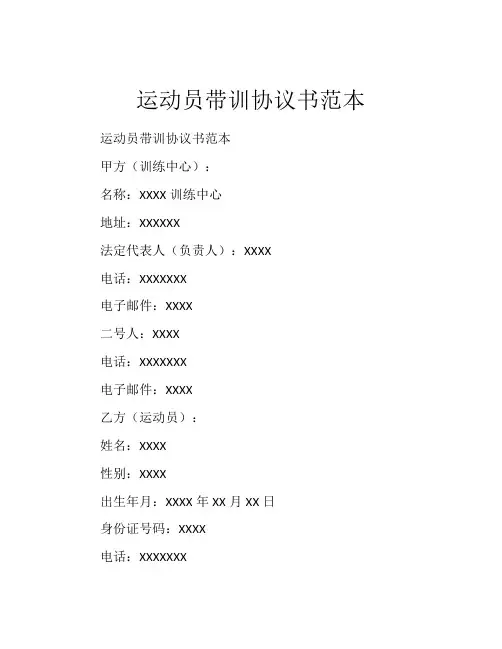 运动员带训协议书范本

运动员带训协议书范本

甲方（训练中心）：

名称：xxxx 训练中心

地址：xxxxxx

法定代表人（负责人）：xxxx

电话：xxxxxxx

电子邮件：xxxx

二号人：xxxx

电话：xxxxxxx

电子邮件：xxxx

乙方（运动员）：

姓名：xxxx

性别：xxxx

出生年月：xxxx 年 xx 月 xx 日

身份证号码：xxxx

电话：xxxxxxx